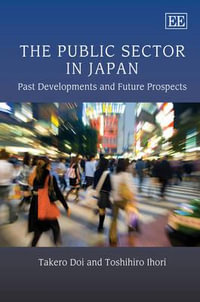 EE

THE PUBLIC SECTOR IN JAPAN

Past Developments and Future Prospects

Takero Doi and Toshihiro Ihori